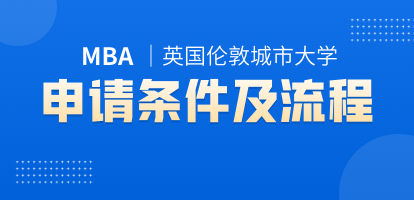 MBA | 英国伦敦城市大学

申请条件及流程